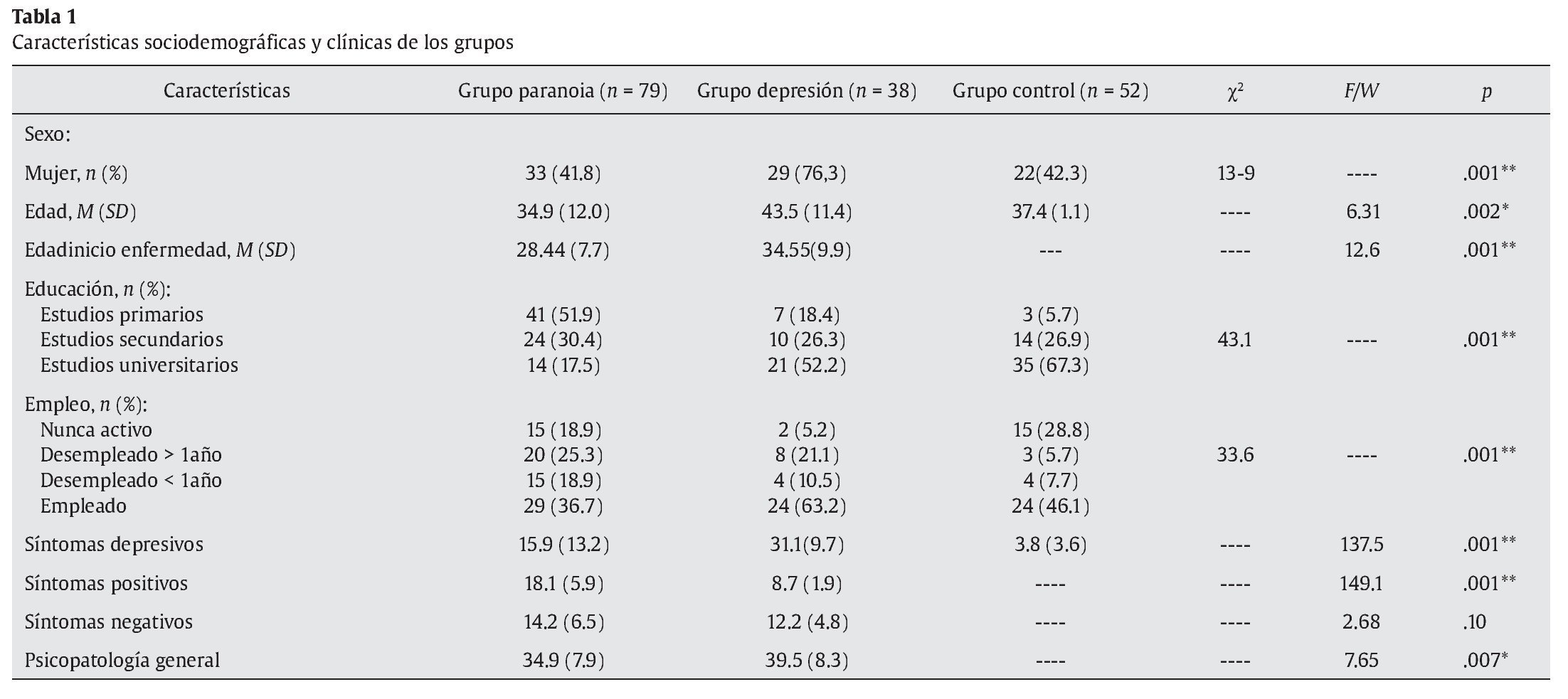 **Tabla 1**
Características sociodemográficas y clínicas de los grupos

| Características | Grupo paranoia ($n$ = 79) | Grupo depresión ($n$ = 38) | Grupo control ($n$ = 52) | $\chi^2$ | $F/W$ | $p$ |
|---|---|---|---|---|---|---|
| Sexo: | | | | | | |
| Mujer, $n$ (%) | 33 (41.8) | 29 (76,3) | 22(42.3) | 13-9 | ---- | .001** |
| Edad, $M$ ($SD$) | 34.9 (12.0) | 43.5 (11.4) | 37.4 (1.1) | ---- | 6.31 | .002* |
| Edadinicio enfermedad, $M$ ($SD$) | 28.44 (7.7) | 34.55(9.9) | --- | ---- | 12.6 | .001** |
| Educación, $n$ (%): | | | | | | |
| Estudios primarios | 41 (51.9) | 7 (18.4) | 3 (5.7) | | | |
| Estudios secundarios | 24 (30.4) | 10 (26.3) | 14 (26.9) | 43.1 | ---- | .001** |
| Estudios universitarios | 14 (17.5) | 21 (52.2) | 35 (67.3) | | | |
| Empleo, $n$ (%): | | | | | | |
| Nunca activo | 15 (18.9) | 2 (5.2) | 15 (28.8) | | | |
| Desempleado > 1año | 20 (25.3) | 8 (21.1) | 3 (5.7) | 33.6 | ---- | .001** |
| Desempleado < 1año | 15 (18.9) | 4 (10.5) | 4 (7.7) | | | |
| Empleado | 29 (36.7) | 24 (63.2) | 24 (46.1) | | | |
| Síntomas depresivos | 15.9 (13.2) | 31.1(9.7) | 3.8 (3.6) | ---- | 137.5 | .001** |
| Síntomas positivos | 18.1 (5.9) | 8.7 (1.9) | ---- | ---- | 149.1 | .001** |
| Síntomas negativos | 14.2 (6.5) | 12.2 (4.8) | ---- | ---- | 2.68 | .10 |
| Psicopatología general | 34.9 (7.9) | 39.5 (8.3) | ---- | ---- | 7.65 | .007* |